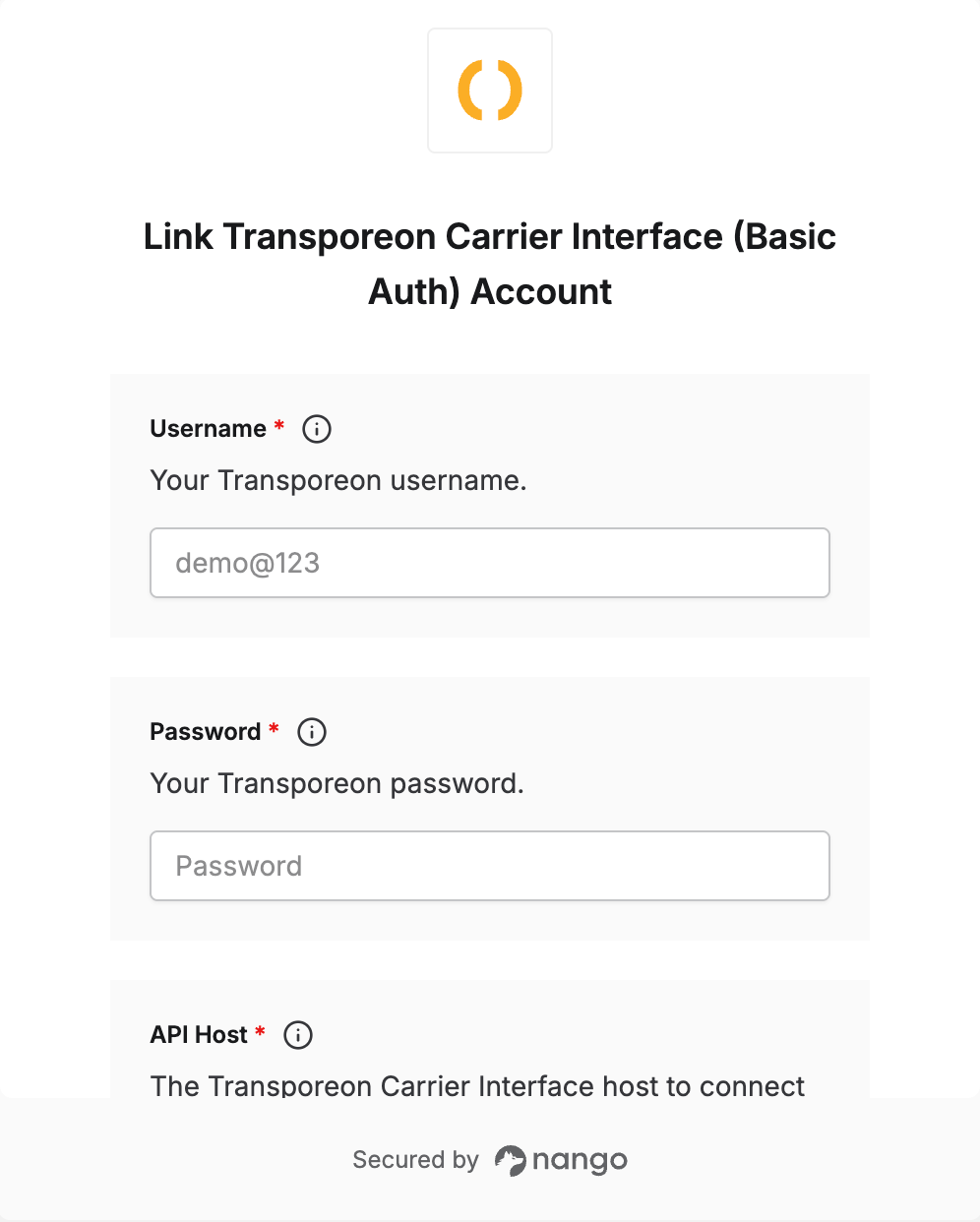 Link Transporeon Carrier Interface (Basic Auth) Account

Username *

Your Transporeon username.

demo@123

Password *

Your Transporeon password.

Password

API Host *

The Transporeon Carrier Interface host to connect

Secured by nango